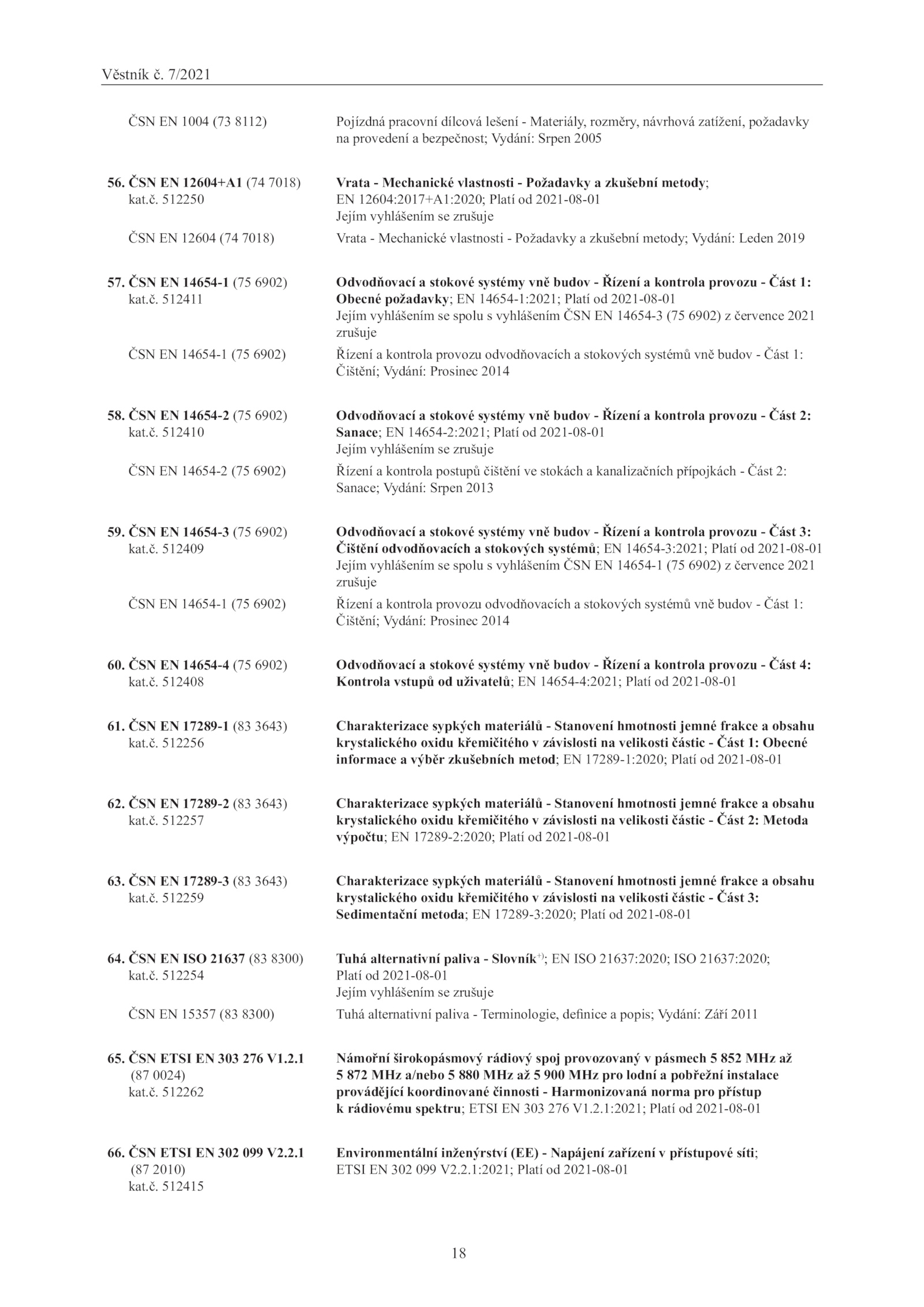 Věstník č. 7/2021

ČSN EN 1004 (73 8112) Pojízdná pracovní dílcová lešení - Materiály, rozměry, návrhová zatížení, požadavky na provedení a bezpečnost; Vydání: Srpen 2005

56. ČSN EN 12604+A1 (74 7018) kat.č. 512250
Vrata - Mechanické vlastnosti - Požadavky a zkušební metody; EN 12604:2017+A1:2020; Platí od 2021-08-01
Jejím vyhlášením se zrušuje
ČSN EN 12604 (74 7018) Vrata - Mechanické vlastnosti - Požadavky a zkušební metody; Vydání: Leden 2019

57. ČSN EN 14654-1 (75 6902) kat.č. 512411
Odvodňovací a stokové systémy vně budov - Řízení a kontrola provozu - Část 1: Obecné požadavky; EN 14654-1:2021; Platí od 2021-08-01
Jejím vyhlášením se spolu s vyhlášením ČSN EN 14654-3 (75 6902) z července 2021 zrušuje
ČSN EN 14654-1 (75 6902) Řízení a kontrola provozu odvodňovacích a stokových systémů vně budov - Část 1: Čištění; Vydání: Prosinec 2014

58. ČSN EN 14654-2 (75 6902) kat.č. 512410
Odvodňovací a stokové systémy vně budov - Řízení a kontrola provozu - Část 2: Sanace; EN 14654-2:2021; Platí od 2021-08-01
Jejím vyhlášením se zrušuje
ČSN EN 14654-2 (75 6902) Řízení a kontrola postupů čištění ve stokách a kanalizačních přípojkách - Část 2: Sanace; Vydání: Srpen 2013

59. ČSN EN 14654-3 (75 6902) kat.č. 512409
Odvodňovací a stokové systémy vně budov - Řízení a kontrola provozu - Část 3: Čištění odvodňovacích a stokových systémů; EN 14654-3:2021; Platí od 2021-08-01
Jejím vyhlášením se spolu s vyhlášením ČSN EN 14654-1 (75 6902) z července 2021 zrušuje
ČSN EN 14654-1 (75 6902) Řízení a kontrola provozu odvodňovacích a stokových systémů vně budov - Část 1: Čištění; Vydání: Prosinec 2014

60. ČSN EN 14654-4 (75 6902) kat.č. 512408
Odvodňovací a stokové systémy vně budov - Řízení a kontrola provozu - Část 4: Kontrola vstupů od uživatelů; EN 14654-4:2021; Platí od 2021-08-01

61. ČSN EN 17289-1 (83 3643) kat.č. 512256
Charakterizace sypkých materiálů - Stanovení hmotnosti jemné frakce a obsahu krystalického oxidu křemičitého v závislosti na velikosti částic - Část 1: Obecné informace a výběr zkušebních metod; EN 17289-1:2020; Platí od 2021-08-01

62. ČSN EN 17289-2 (83 3643) kat.č. 512257
Charakterizace sypkých materiálů - Stanovení hmotnosti jemné frakce a obsahu krystalického oxidu křemičitého v závislosti na velikosti částic - Část 2: Metoda výpočtu; EN 17289-2:2020; Platí od 2021-08-01

63. ČSN EN 17289-3 (83 3643) kat.č. 512259
Charakterizace sypkých materiálů - Stanovení hmotnosti jemné frakce a obsahu krystalického oxidu křemičitého v závislosti na velikosti částic - Část 3: Sedimentační metoda; EN 17289-3:2020; Platí od 2021-08-01

64. ČSN EN ISO 21637 (83 8300) kat.č. 512254
Tuhá alternativní paliva - Slovník$^{+)}$; EN ISO 21637:2020; ISO 21637:2020; Platí od 2021-08-01
Jejím vyhlášením se zrušuje
ČSN EN 15357 (83 8300) Tuhá alternativní paliva - Terminologie, definice a popis; Vydání: Září 2011

65. ČSN ETSI EN 303 276 V1.2.1 (87 0024) kat.č. 512262
Námořní širokopásmový rádiový spoj provozovaný v pásmech 5 852 MHz až 5 872 MHz a/nebo 5 880 MHz až 5 900 MHz pro lodní a pobřežní instalace provádějící koordinované činnosti - Harmonizovaná norma pro přístup k rádiovému spektru; ETSI EN 303 276 V1.2.1:2021; Platí od 2021-08-01

66. ČSN ETSI EN 302 099 V2.2.1 (87 2010) kat.č. 512415
Environmentální inženýrství (EE) - Napájení zařízení v přístupové síti; ETSI EN 302 099 V2.2.1:2021; Platí od 2021-08-01

18